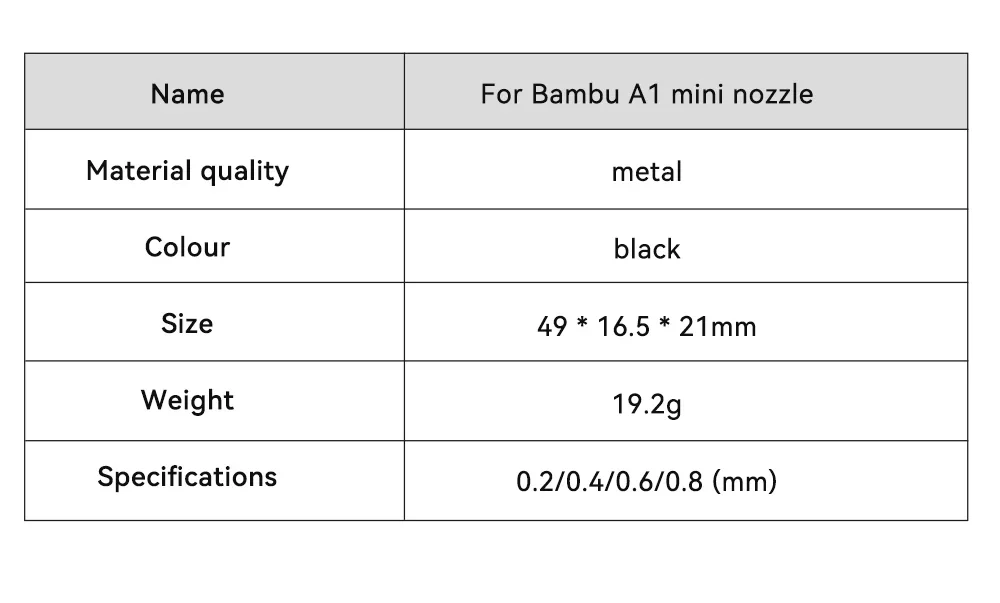 | Name | For Bambu A1 mini nozzle |
|---|---|
| Material quality | metal |
| Colour | black |
| Size | 49 * 16.5 * 21mm |
| Weight | 19.2g |
| Specifications | 0.2/0.4/0.6/0.8 (mm) |